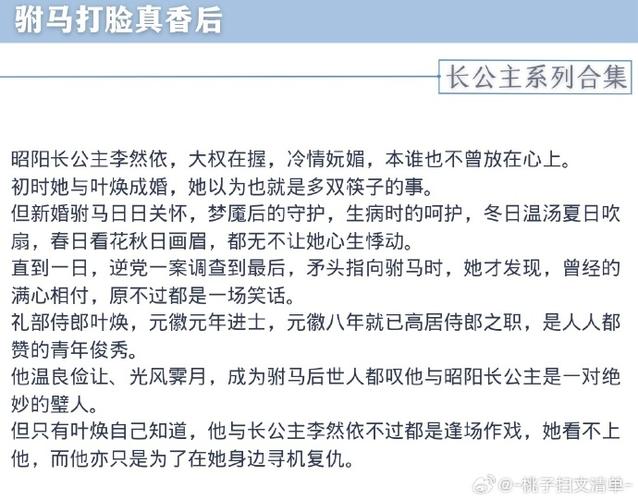 驸马打脸真香后

长公主系列合集

昭阳长公主李然依，大权在握，冷情妩媚，本谁也不曾放在心上。
初时她与叶焕成婚，她以为也就是多双筷子的事。
但新婚驸马日日关怀，梦魇后的守护，生病时的呵护，冬日温汤夏日吹扇，春日看花秋日画眉，都无不让她心生悸动。
直到一日，逆党一案调查到最后，矛头指向驸马时，她才发现，曾经的满心相付，原不过都是一场笑话。
礼部侍郎叶焕，元徽元年进士，元徽八年就已高居侍郎之职，是人人都赞的青年俊秀。
他温良俭让、光风霁月，成为驸马后世人都叹他与昭阳长公主是一对绝妙的璧人。
但只有叶焕自己知道，他与长公主李然依不过都是逢场作戏，她看不上他，而他亦只是为了在她身边寻机复仇。

@-桃子扫文清单-